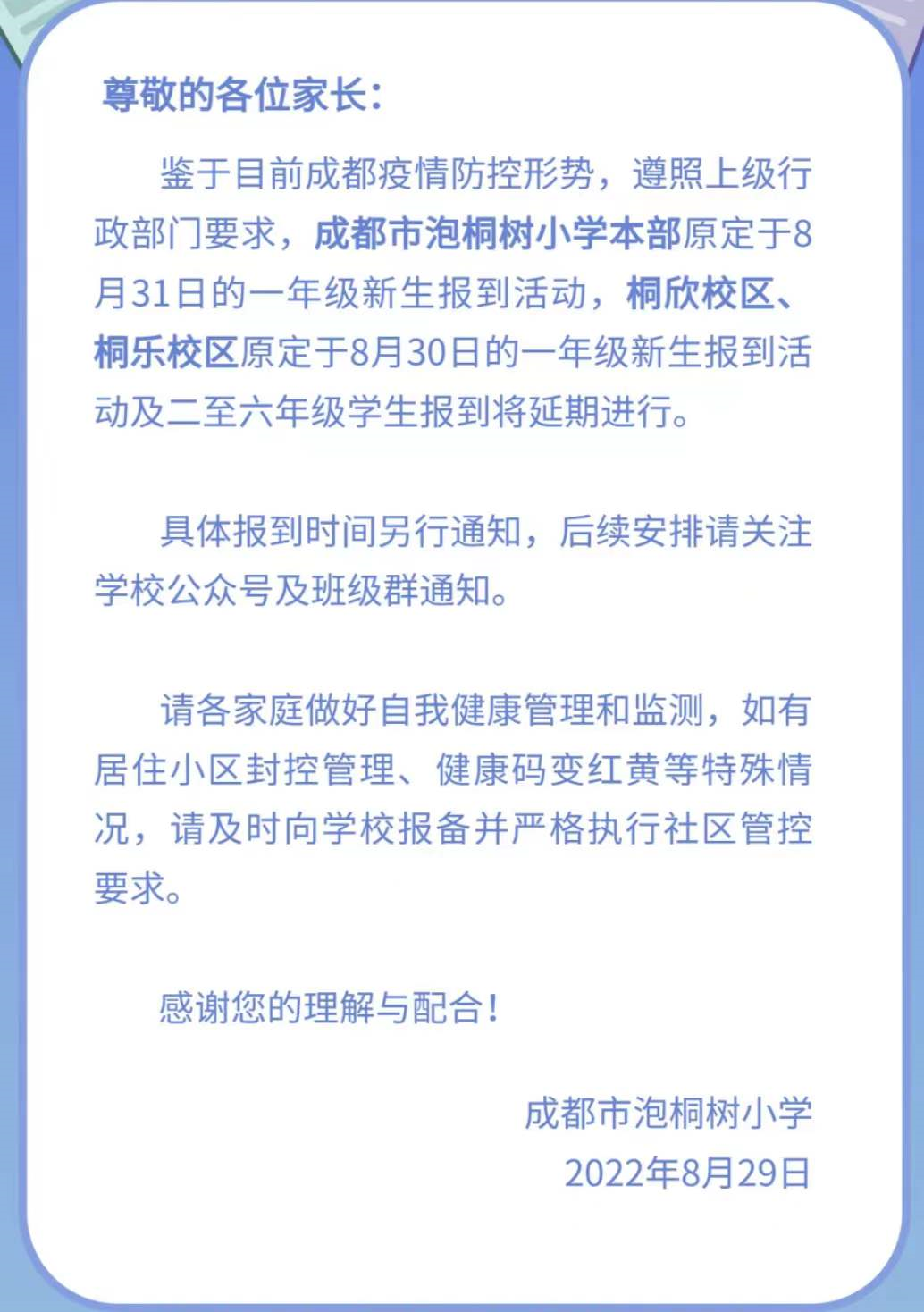 尊敬的各位家长：

鉴于目前成都疫情防控形势，遵照上级行政部门要求，成都市泡桐树小学本部原定于8月31日的一年级新生报到活动，桐欣校区、桐乐校区原定于8月30日的一年级新生报到活动及二至六年级学生报到将延期进行。

具体报到时间另行通知，后续安排请关注学校公众号及班级群通知。

请各家庭做好自我健康管理和监测，如有居住小区封控管理、健康码变红黄等特殊情况，请及时向学校报备并严格执行社区管控要求。

感谢您的理解与配合！

成都市泡桐树小学
2022年8月29日